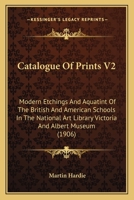 KESSINGER'S LEGACY REPRINTS

Catalogue Of Prints V2

Modern Etchings And Aquatint Of The British And American Schools In The National Art Library Victoria And Albert Museum (1906)

Martin Hardie